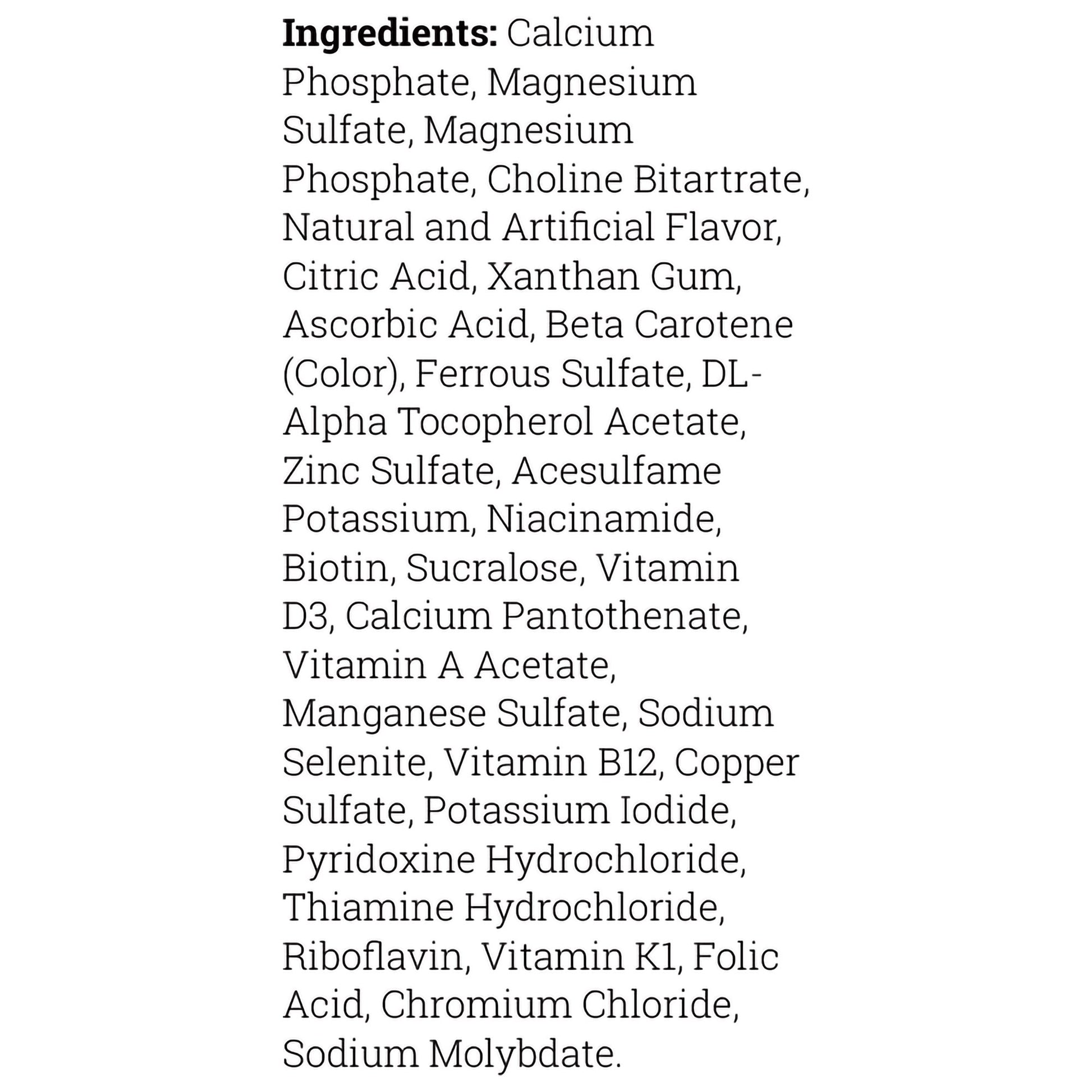 Ingredients: Calcium Phosphate, Magnesium Sulfate, Magnesium Phosphate, Choline Bitartrate, Natural and Artificial Flavor, Citric Acid, Xanthan Gum, Ascorbic Acid, Beta Carotene (Color), Ferrous Sulfate, DL-Alpha Tocopherol Acetate, Zinc Sulfate, Acesulfame Potassium, Niacinamide, Biotin, Sucralose, Vitamin D3, Calcium Pantothenate, Vitamin A Acetate, Manganese Sulfate, Sodium Selenite, Vitamin B12, Copper Sulfate, Potassium Iodide, Pyridoxine Hydrochloride, Thiamine Hydrochloride, Riboflavin, Vitamin K1, Folic Acid, Chromium Chloride, Sodium Molybdate.